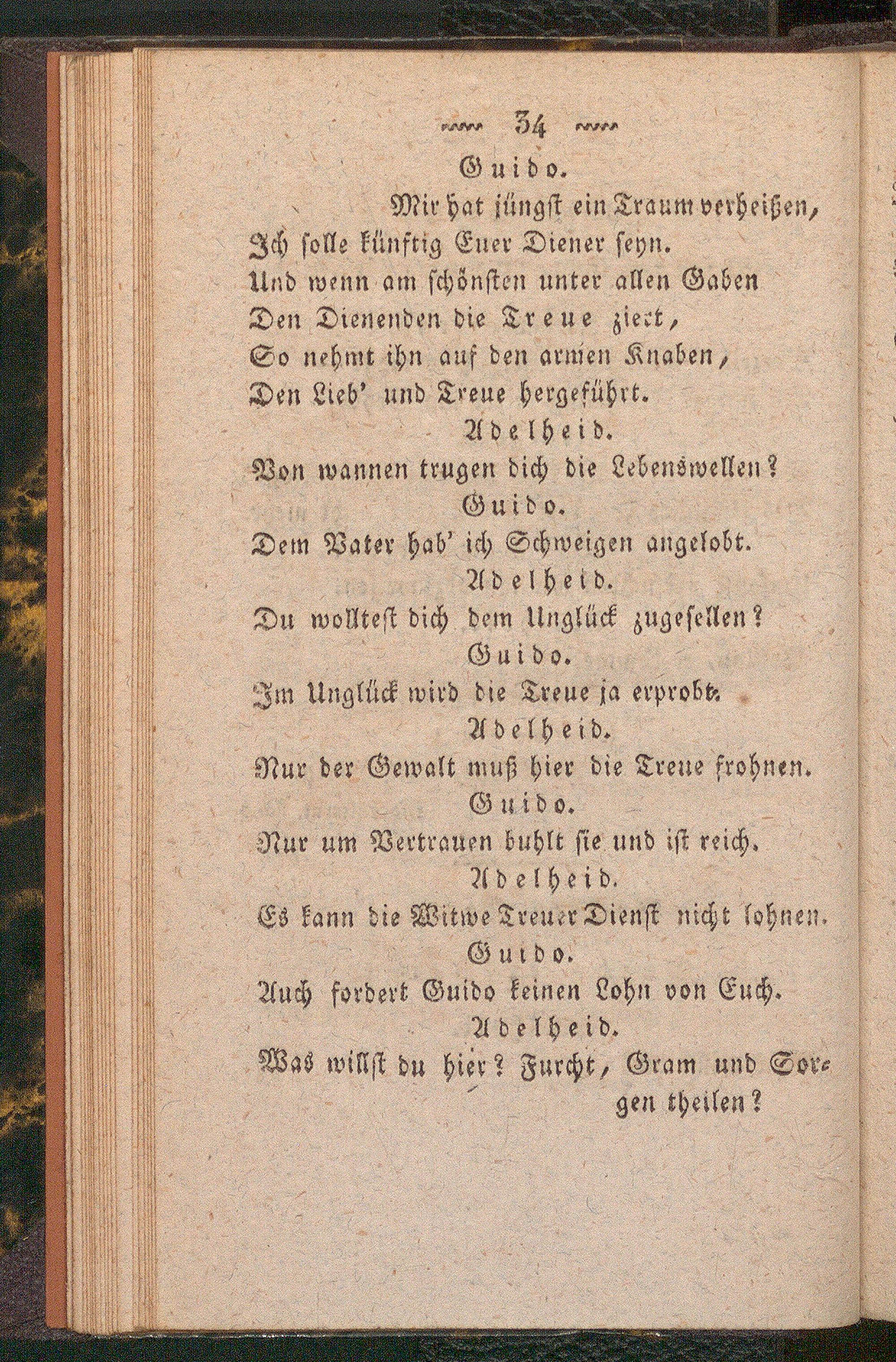 34

Guido.

Mir hat jüngst ein Traum verheißen,
Ich solle künftig Euer Diener seyn.
Und wenn am schönsten unter allen Gaben
Den Dienenden die Treue ziert,
So nehmt ihn auf den armen Knaben,
Den Lieb' und Treue hergeführt.

Adelheid.

Von wannen trugen dich die Lebenswellen?

Guido.

Dem Vater hab' ich Schweigen angelobt.

Adelheid.

Du wolltest dich dem Unglück zugesellen?

Guido.

Im Unglück wird die Treue ja erprobt.

Adelheid.

Nur der Gewalt muß hier die Treue frohnen.

Guido.

Nur um Vertrauen buhlt sie und ist reich.

Adelheid.

Es kann die Witwe Treuer Dienst nicht lohnen.

Guido.

Auch fordert Guido keinen Lohn von Euch.

Adelheid.

Was willst du hier? Furcht, Gram und Sorgen theilen?